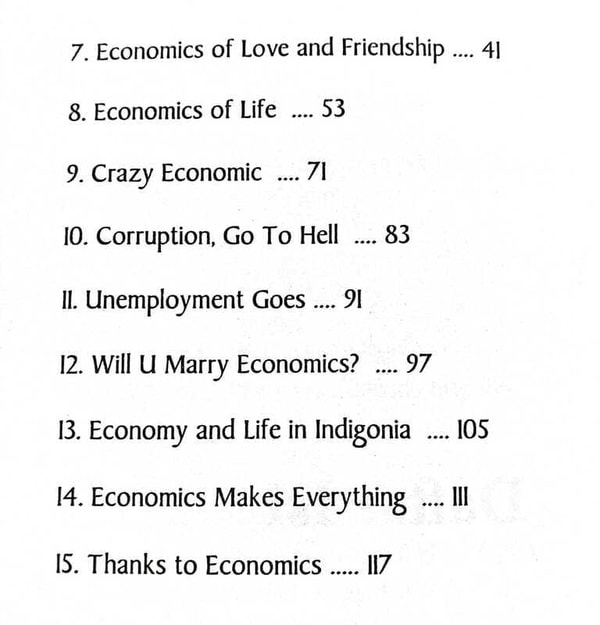 7. Economics of Love and Friendship .... 41

8. Economics of Life .... 53

9. Crazy Economic .... 71

10. Corruption, Go To Hell .... 83

11. Unemployment Goes .... 91

12. Will U Marry Economics? .... 97

13. Economy and Life in Indigonia .... 105

14. Economics Makes Everything .... 111

15. Thanks to Economics ..... 117